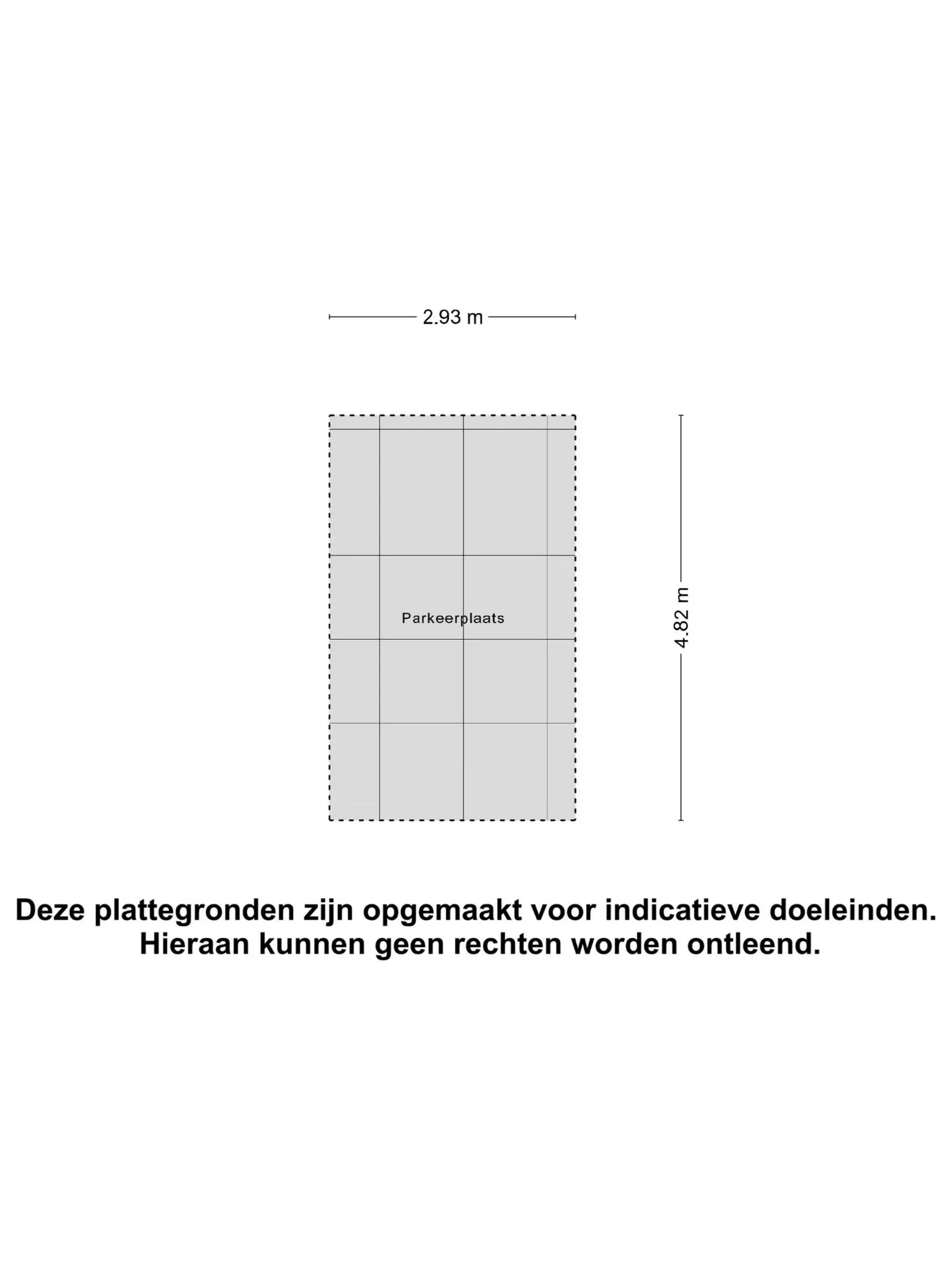 2.93 m

Parkeerplaats

4.82 m

Deze plattegronden zijn opgemaakt voor indicatieve doeleinden.
Hieraan kunnen geen rechten worden ontleend.